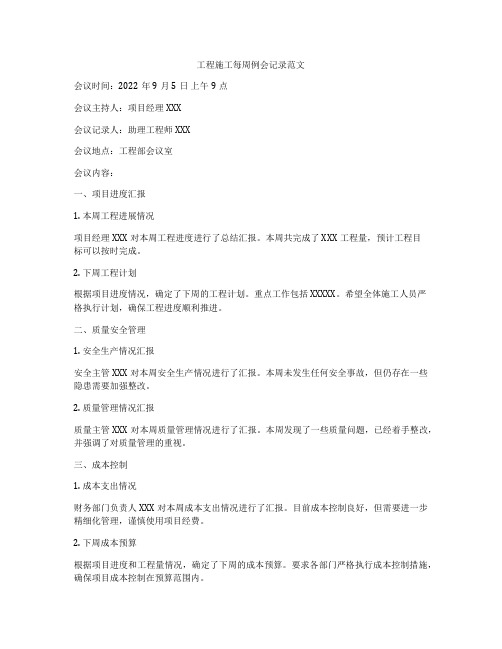 工程施工每周例会记录范文

会议时间：2022 年 9 月 5 日上午 9 点

会议主持人：项目经理 XXX

会议记录人：助理工程师 XXX

会议地点：工程部会议室

会议内容：

一、项目进度汇报

1. 本周工程进展情况

项目经理 XXX 对本周工程进度进行了总结汇报。本周共完成了 XXX 工程量，预计工程目标可以按时完成。

2. 下周工程计划

根据项目进度情况，确定了下周的工程计划。重点工作包括 XXXXX。希望全体施工人员严格执行计划，确保工程进度顺利推进。

二、质量安全管理

1. 安全生产情况汇报

安全主管 XXX 对本周安全生产情况进行了汇报。本周未发生任何安全事故，但仍存在一些隐患需要加强整改。

2. 质量管理情况汇报

质量主管 XXX 对本周质量管理情况进行了汇报。本周发现了一些质量问题，已经着手整改，并强调了对质量管理的重视。

三、成本控制

1. 成本支出情况

财务部门负责人 XXX 对本周成本支出情况进行了汇报。目前成本控制良好，但需要进一步精细化管理，谨慎使用项目经费。

2. 下周成本预算

根据项目进度和工程量情况，确定了下周的成本预算。要求各部门严格执行成本控制措施，确保项目成本控制在预算范围内。